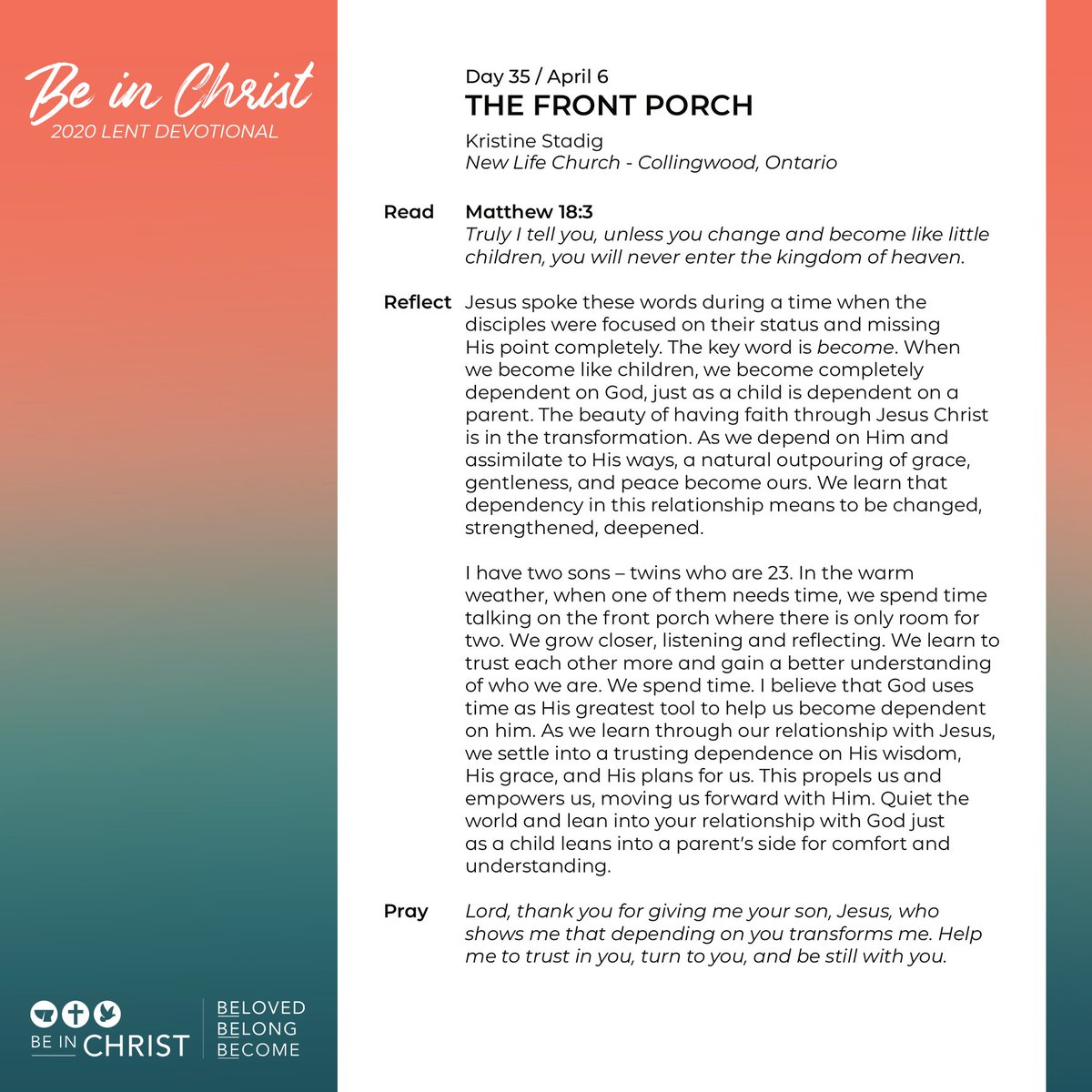 Be in Christ
2020 LENT DEVOTIONAL

Day 35 / April 6
THE FRONT PORCH

Kristine Stadig
New Life Church - Collingwood, Ontario

Read Matthew 18:3
Truly I tell you, unless you change and become like little children, you will never enter the kingdom of heaven.

Reflect Jesus spoke these words during a time when the disciples were focused on their status and missing His point completely. The key word is become. When we become like children, we become completely dependent on God, just as a child is dependent on a parent. The beauty of having faith through Jesus Christ is in the transformation. As we depend on Him and assimilate to His ways, a natural outpouring of grace, gentleness, and peace become ours. We learn that dependency in this relationship means to be changed, strengthened, deepened.

I have two sons – twins who are 23. In the warm weather, when one of them needs time, we spend time talking on the front porch where there is only room for two. We grow closer, listening and reflecting. We learn to trust each other more and gain a better understanding of who we are. We spend time. I believe that God uses time as His greatest tool to help us become dependent on him. As we learn through our relationship with Jesus, we settle into a trusting dependence on His wisdom, His grace, and His plans for us. This propels us and empowers us, moving us forward with Him. Quiet the world and lean into your relationship with God just as a child leans into a parent's side for comfort and understanding.

Pray Lord, thank you for giving me your son, Jesus, who shows me that depending on you transforms me. Help me to trust in you, turn to you, and be still with you.

BE IN CHRIST
BELOVED
BELONG
BECOME